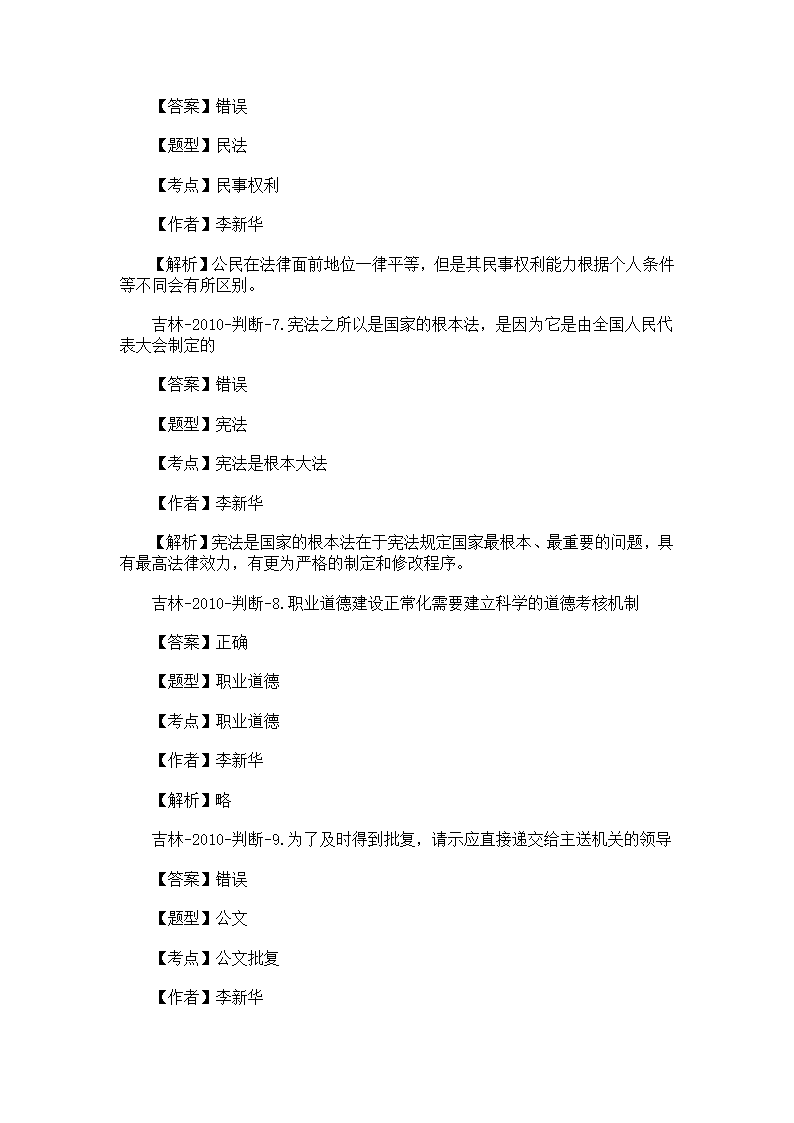 【答案】错误

【题型】民法

【考点】民事权利

【作者】李新华

【解析】公民在法律面前地位一律平等，但是其民事权利能力根据个人条件等不同会有所区别。

吉林-2010-判断-7.宪法之所以是国家的根本法，是因为它是由全国人民代表大会制定的

【答案】错误

【题型】宪法

【考点】宪法是根本大法

【作者】李新华

【解析】宪法是国家的根本法在于宪法规定国家最根本、最重要的问题，具有最高法律效力，有更为严格的制定和修改程序。

吉林-2010-判断-8.职业道德建设正常化需要建立科学的道德考核机制

【答案】正确

【题型】职业道德

【考点】职业道德

【作者】李新华

【解析】略

吉林-2010-判断-9.为了及时得到批复，请示应直接递交给主送机关的领导

【答案】错误

【题型】公文

【考点】公文批复

【作者】李新华